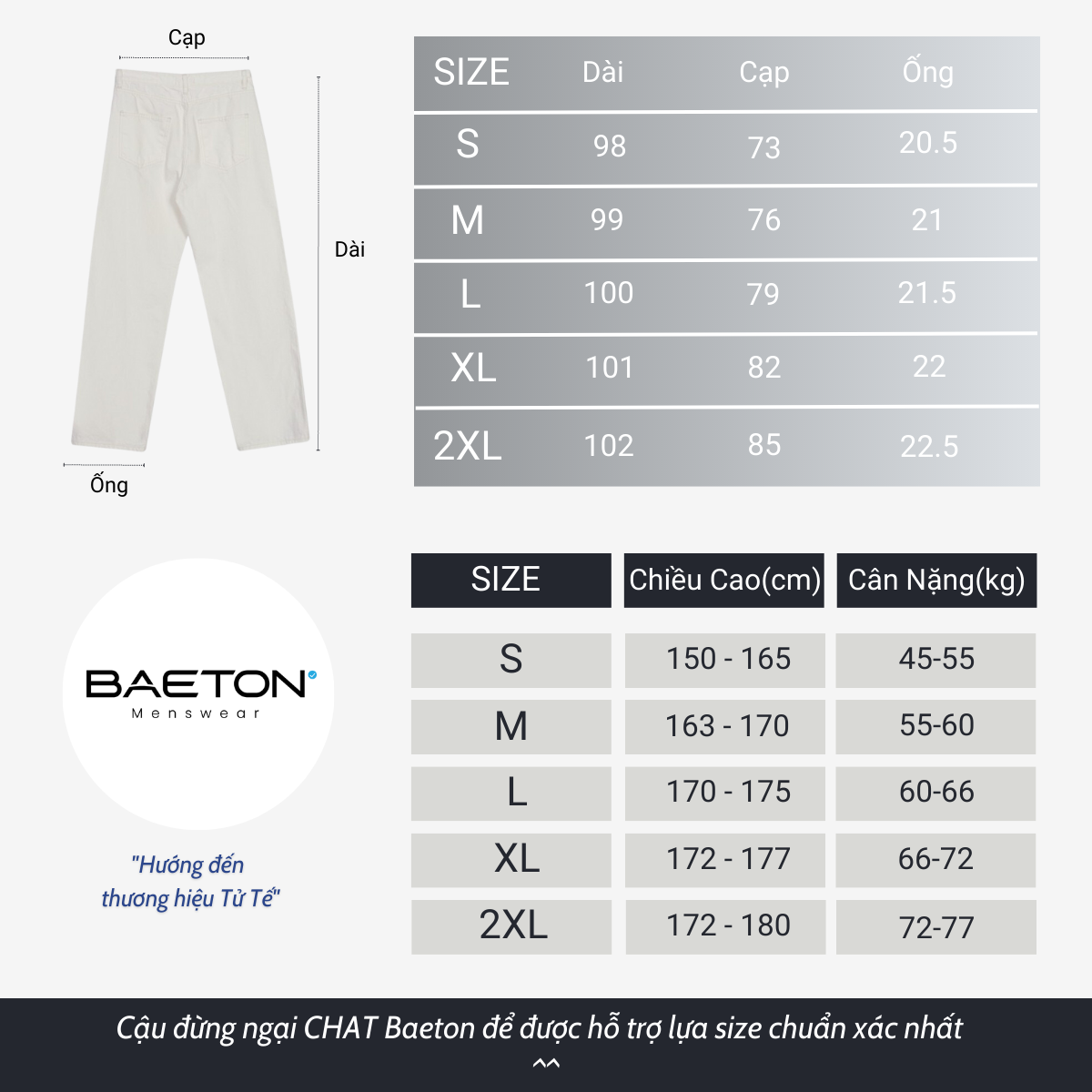 Cạp

Dài

Ống

| SIZE | Dài | Cạp | Ống |
|---|---|---|---|
| S | 98 | 73 | 20.5 |
| M | 99 | 76 | 21 |
| L | 100 | 79 | 21.5 |
| XL | 101 | 82 | 22 |
| 2XL | 102 | 85 | 22.5 |

BAETON
Menswear

"Hướng đến thương hiệu Tử Tế"

| SIZE | Chiều Cao(cm) | Cân Nặng(kg) |
|---|---|---|
| S | 150 - 165 | 45-55 |
| M | 163 - 170 | 55-60 |
| L | 170 - 175 | 60-66 |
| XL | 172 - 177 | 66-72 |
| 2XL | 172 - 180 | 72-77 |

Cậu đừng ngại CHAT Baeton để được hỗ trợ lựa size chuẩn xác nhất
^^